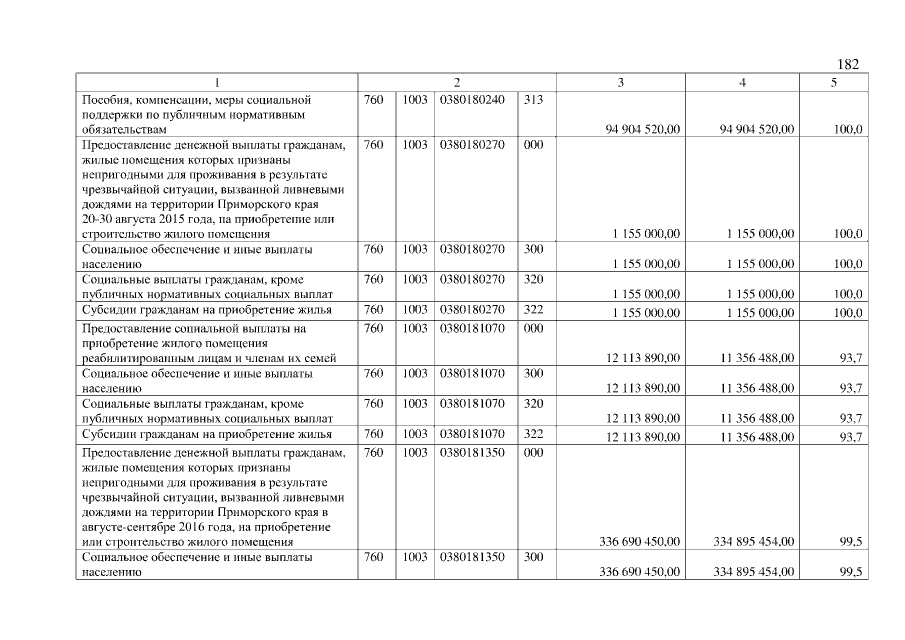 182

| 1 | 2 | | | | 3 | 4 | 5 |
|---|---|---|---|---|---|---|---|
| Пособия, компенсации, меры социальной поддержки по публичным нормативным обязательствам | 760 | 1003 | 0380180240 | 313 | 94 904 520,00 | 94 904 520,00 | 100,0 |
| Предоставление денежной выплаты гражданам, жилые помещения которых признаны непригодными для проживания в результате чрезвычайной ситуации, вызванной ливневыми дождями на территории Приморского края 20-30 августа 2015 года, на приобретение или строительство жилого помещения | 760 | 1003 | 0380180270 | 000 | 1 155 000,00 | 1 155 000,00 | 100,0 |
| Социальное обеспечение и иные выплаты населению | 760 | 1003 | 0380180270 | 300 | 1 155 000,00 | 1 155 000,00 | 100,0 |
| Социальные выплаты гражданам, кроме публичных нормативных социальных выплат | 760 | 1003 | 0380180270 | 320 | 1 155 000,00 | 1 155 000,00 | 100,0 |
| Субсидии гражданам на приобретение жилья | 760 | 1003 | 0380180270 | 322 | 1 155 000,00 | 1 155 000,00 | 100,0 |
| Предоставление социальной выплаты на приобретение жилого помещения реабилитированным лицам и членам их семей | 760 | 1003 | 0380181070 | 000 | 12 113 890,00 | 11 356 488,00 | 93,7 |
| Социальное обеспечение и иные выплаты населению | 760 | 1003 | 0380181070 | 300 | 12 113 890,00 | 11 356 488,00 | 93,7 |
| Социальные выплаты гражданам, кроме публичных нормативных социальных выплат | 760 | 1003 | 0380181070 | 320 | 12 113 890,00 | 11 356 488,00 | 93,7 |
| Субсидии гражданам на приобретение жилья | 760 | 1003 | 0380181070 | 322 | 12 113 890,00 | 11 356 488,00 | 93,7 |
| Предоставление денежной выплаты гражданам, жилые помещения которых признаны непригодными для проживания в результате чрезвычайной ситуации, вызванной ливневыми дождями на территории Приморского края в августе-сентябре 2016 года, на приобретение или строительство жилого помещения | 760 | 1003 | 0380181350 | 000 | 336 690 450,00 | 334 895 454,00 | 99,5 |
| Социальное обеспечение и иные выплаты населению | 760 | 1003 | 0380181350 | 300 | 336 690 450,00 | 334 895 454,00 | 99,5 |